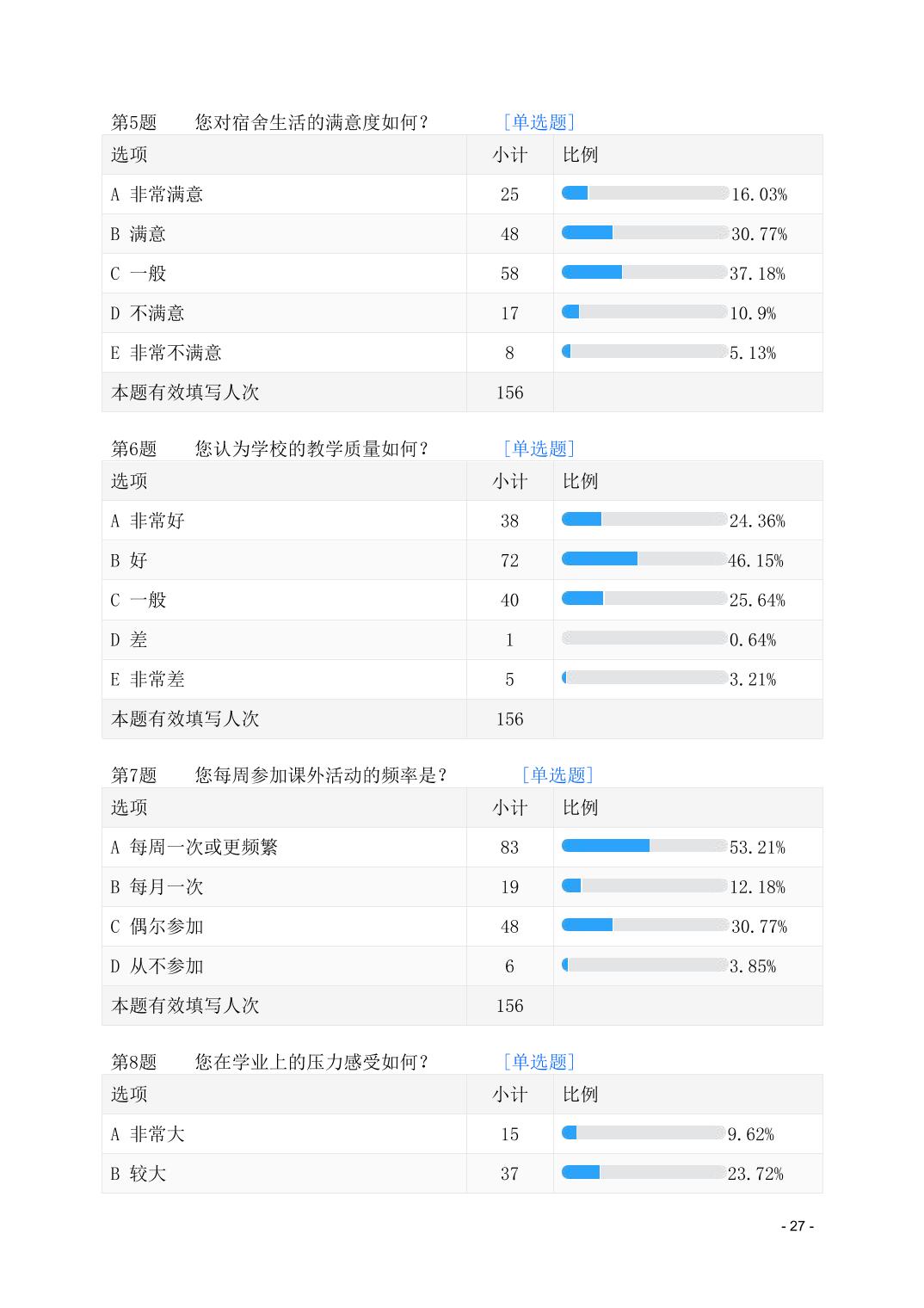 第5题　您对宿舍生活的满意度如何？　[单选题]

| 选项 | 小计 | 比例 |
|---|---|---|
| A 非常满意 | 25 | 16.03% |
| B 满意 | 48 | 30.77% |
| C 一般 | 58 | 37.18% |
| D 不满意 | 17 | 10.9% |
| E 非常不满意 | 8 | 5.13% |
| 本题有效填写人次 | 156 | |

第6题　您认为学校的教学质量如何？　[单选题]

| 选项 | 小计 | 比例 |
|---|---|---|
| A 非常好 | 38 | 24.36% |
| B 好 | 72 | 46.15% |
| C 一般 | 40 | 25.64% |
| D 差 | 1 | 0.64% |
| E 非常差 | 5 | 3.21% |
| 本题有效填写人次 | 156 | |

第7题　您每周参加课外活动的频率是？　[单选题]

| 选项 | 小计 | 比例 |
|---|---|---|
| A 每周一次或更频繁 | 83 | 53.21% |
| B 每月一次 | 19 | 12.18% |
| C 偶尔参加 | 48 | 30.77% |
| D 从不参加 | 6 | 3.85% |
| 本题有效填写人次 | 156 | |

第8题　您在学业上的压力感受如何？　[单选题]

| 选项 | 小计 | 比例 |
|---|---|---|
| A 非常大 | 15 | 9.62% |
| B 较大 | 37 | 23.72% |

- 27 -